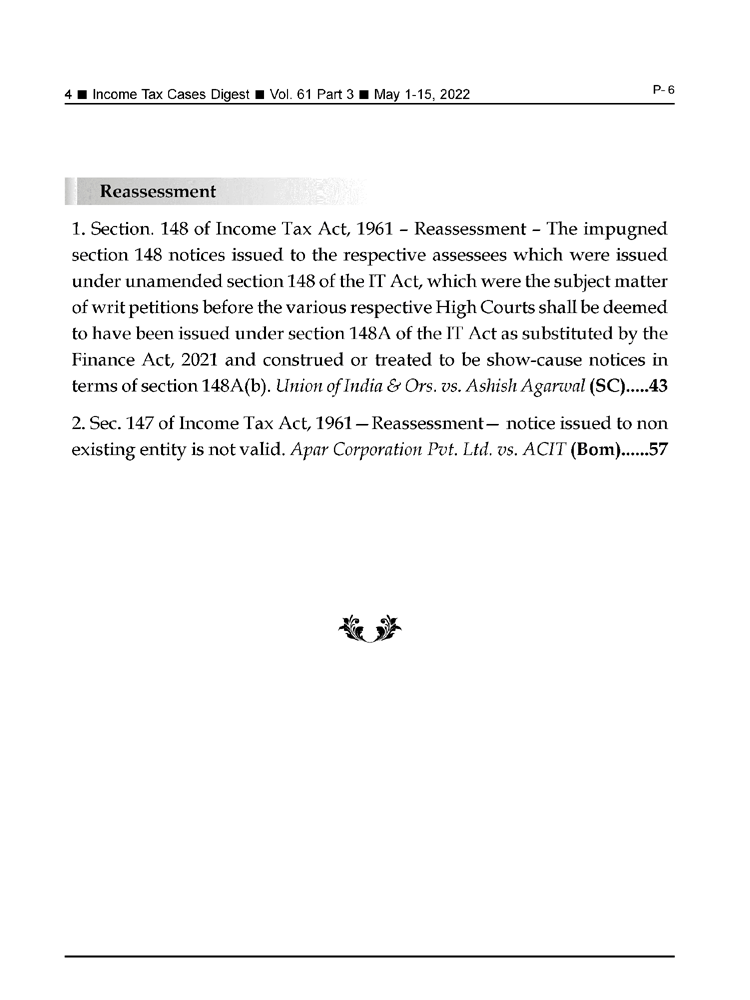 4 ■ Income Tax Cases Digest ■ Vol. 61 Part 3 ■ May 1-15, 2022

P- 6

Reassessment

1. Section. 148 of Income Tax Act, 1961 – Reassessment – The impugned section 148 notices issued to the respective assessees which were issued under unamended section 148 of the IT Act, which were the subject matter of writ petitions before the various respective High Courts shall be deemed to have been issued under section 148A of the IT Act as substituted by the Finance Act, 2021 and construed or treated to be show-cause notices in terms of section 148A(b). Union of India & Ors. vs. Ashish Agarwal (SC).....43

2. Sec. 147 of Income Tax Act, 1961—Reassessment— notice issued to non existing entity is not valid. Apar Corporation Pvt. Ltd. vs. ACIT (Bom)......57